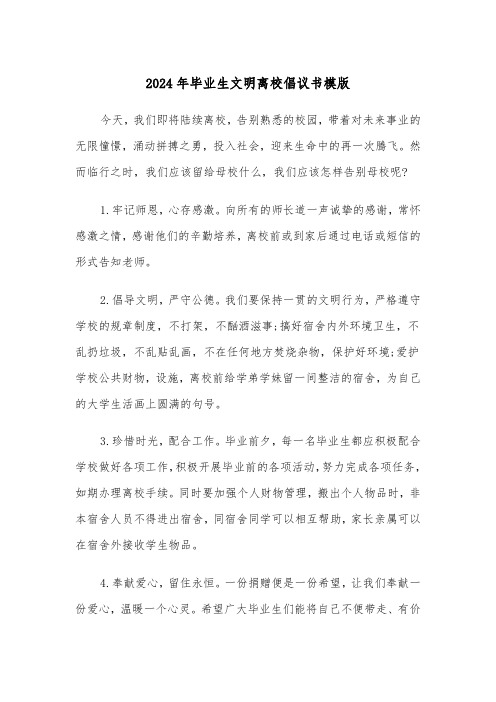 2024年毕业生文明离校倡议书模版

今天，我们即将陆续离校，告别熟悉的校园，带着对未来事业的无限憧憬，涌动拼搏之勇，投入社会，迎来生命中的再一次腾飞。然而临行之时，我们应该留给母校什么，我们应该怎样告别母校呢？

1.牢记师恩，心存感激。向所有的师长道一声诚挚的感谢，常怀感激之情，感谢他们的辛勤培养，离校前或到家后通过电话或短信的形式告知老师。

2.倡导文明，严守公德。我们要保持一贯的文明行为，严格遵守学校的规章制度，不打架，不酗酒滋事；搞好宿舍内外环境卫生，不乱扔垃圾，不乱贴乱画，不在任何地方焚烧杂物，保护好环境；爱护学校公共财物，设施，离校前给学弟学妹留一间整洁的宿舍，为自己的大学生活画上圆满的句号。

3.珍惜时光，配合工作。毕业前夕，每一名毕业生都应积极配合学校做好各项工作，积极开展毕业前的各项活动，努力完成各项任务，如期办理离校手续。同时要加强个人财物管理，搬出个人物品时，非本宿舍人员不得进出宿舍，同宿舍同学可以相互帮助，家长亲属可以在宿舍外接收学生物品。

4.奉献爱心，留住永恒。一份捐赠便是一份希望，让我们奉献一份爱心，温暖一个心灵。希望广大毕业生们能将自己不便带走、有价